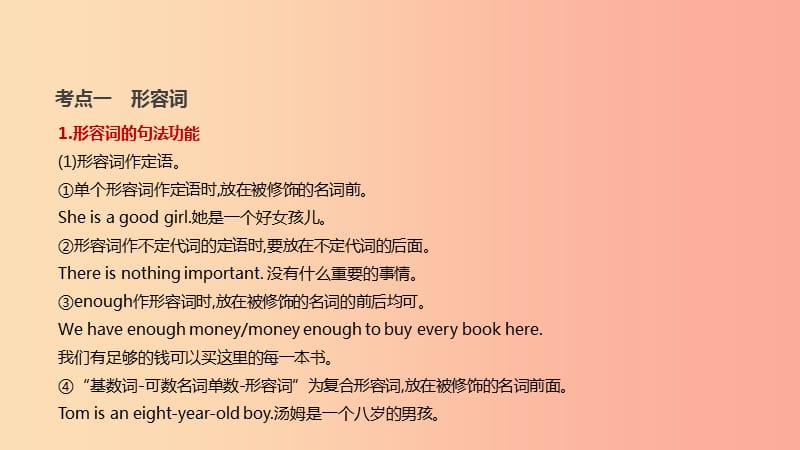 考点一　形容词

1.形容词的句法功能

(1)形容词作定语。

①单个形容词作定语时,放在被修饰的名词前。

She is a good girl.她是一个好女孩儿。

②形容词作不定代词的定语时,要放在不定代词的后面。

There is nothing important. 没有什么重要的事情。

③enough作形容词时,放在被修饰的名词的前后均可。

We have enough money/money enough to buy every book here.

我们有足够的钱可以买这里的每一本书。

④“基数词-可数名词单数-形容词”为复合形容词,放在被修饰的名词前面。

Tom is an eight-year-old boy.汤姆是一个八岁的男孩。